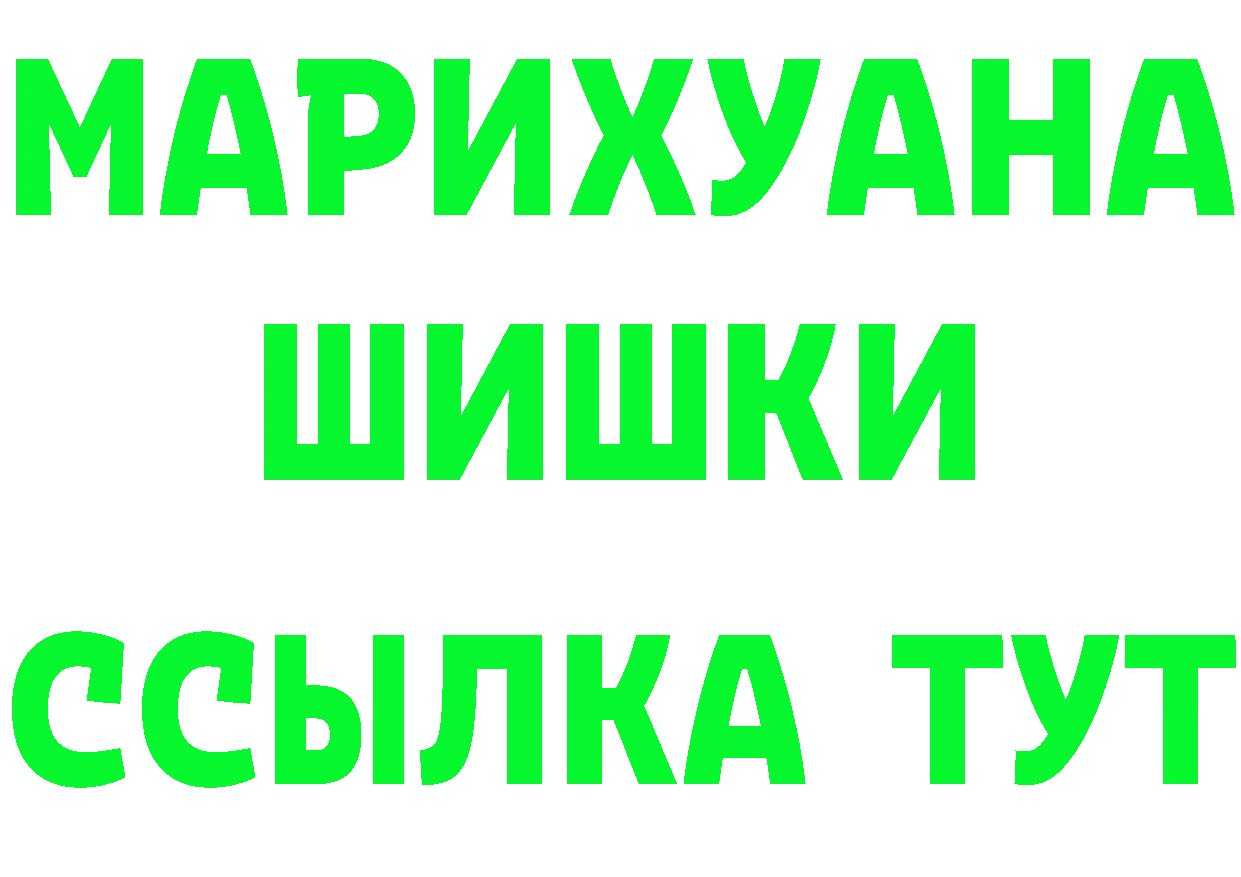 МАРИХУАНА
ШИШКИ
ССЫЛКА ТУТ